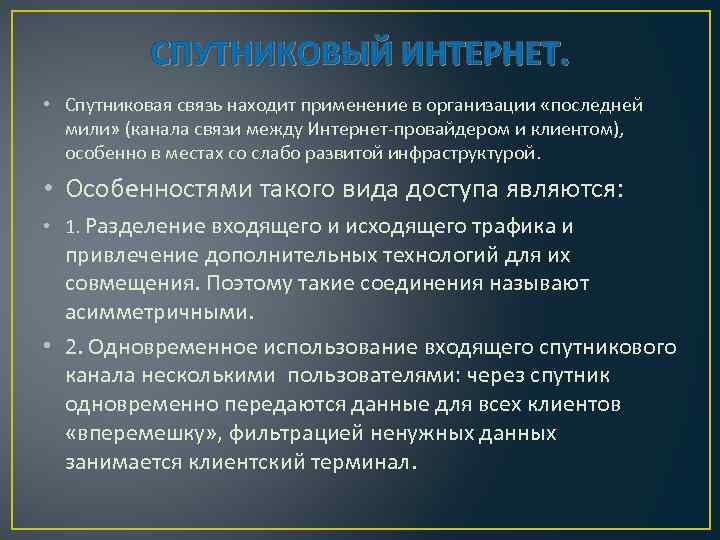 СПУТНИКОВЫЙ ИНТЕРНЕТ.

• Спутниковая связь находит применение в организации «последней мили» (канала связи между Интернет-провайдером и клиентом), особенно в местах со слабо развитой инфраструктурой.

• Особенностями такого вида доступа являются:

• 1. Разделение входящего и исходящего трафика и привлечение дополнительных технологий для их совмещения. Поэтому такие соединения называют асимметричными.

• 2. Одновременное использование входящего спутникового канала несколькими пользователями: через спутник одновременно передаются данные для всех клиентов «вперемешку», фильтрацией ненужных данных занимается клиентский терминал.